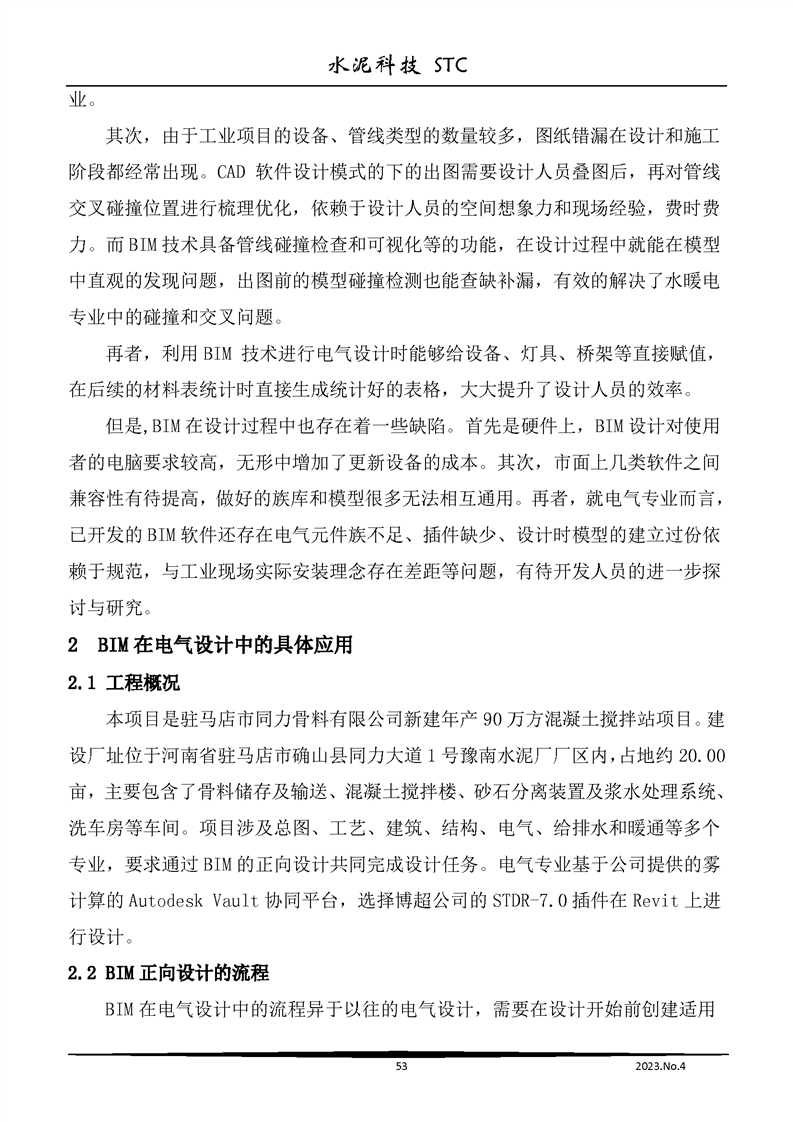 水泥科技 STC

业。

其次，由于工业项目的设备、管线类型的数量较多，图纸错漏在设计和施工阶段都经常出现。CAD 软件设计模式的下的出图需要设计人员叠图后，再对管线交叉碰撞位置进行梳理优化，依赖于设计人员的空间想象力和现场经验，费时费力。而 BIM 技术具备管线碰撞检查和可视化等的功能，在设计过程中就能在模型中直观的发现问题，出图前的模型碰撞检测也能查缺补漏，有效的解决了水暖电专业中的碰撞和交叉问题。

再者，利用 BIM 技术进行电气设计时能够给设备、灯具、桥架等直接赋值，在后续的材料表统计时直接生成统计好的表格，大大提升了设计人员的效率。

但是,BIM 在设计过程中也存在着一些缺陷。首先是硬件上，BIM 设计对使用者的电脑要求较高，无形中增加了更新设备的成本。其次，市面上几类软件之间兼容性有待提高，做好的族库和模型很多无法相互通用。再者，就电气专业而言，已开发的 BIM 软件还存在电气元件族不足、插件缺少、设计时模型的建立过份依赖于规范，与工业现场实际安装理念存在差距等问题，有待开发人员的进一步探讨与研究。

2 BIM 在电气设计中的具体应用

2.1 工程概况

本项目是驻马店市同力骨料有限公司新建年产 90 万方混凝土搅拌站项目。建设厂址位于河南省驻马店市确山县同力大道 1 号豫南水泥厂厂区内，占地约 20.00 亩，主要包含了骨料储存及输送、混凝土搅拌楼、砂石分离装置及浆水处理系统、洗车房等车间。项目涉及总图、工艺、建筑、结构、电气、给排水和暖通等多个专业，要求通过 BIM 的正向设计共同完成设计任务。电气专业基于公司提供的雾计算的 Autodesk Vault 协同平台，选择博超公司的 STDR-7.0 插件在 Revit 上进行设计。

2.2 BIM 正向设计的流程

BIM 在电气设计中的流程异于以往的电气设计，需要在设计开始前创建适用

53

2023.No.4